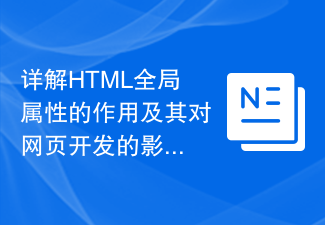 详解HTML全局属性的作用及其对网页开发的影...

N